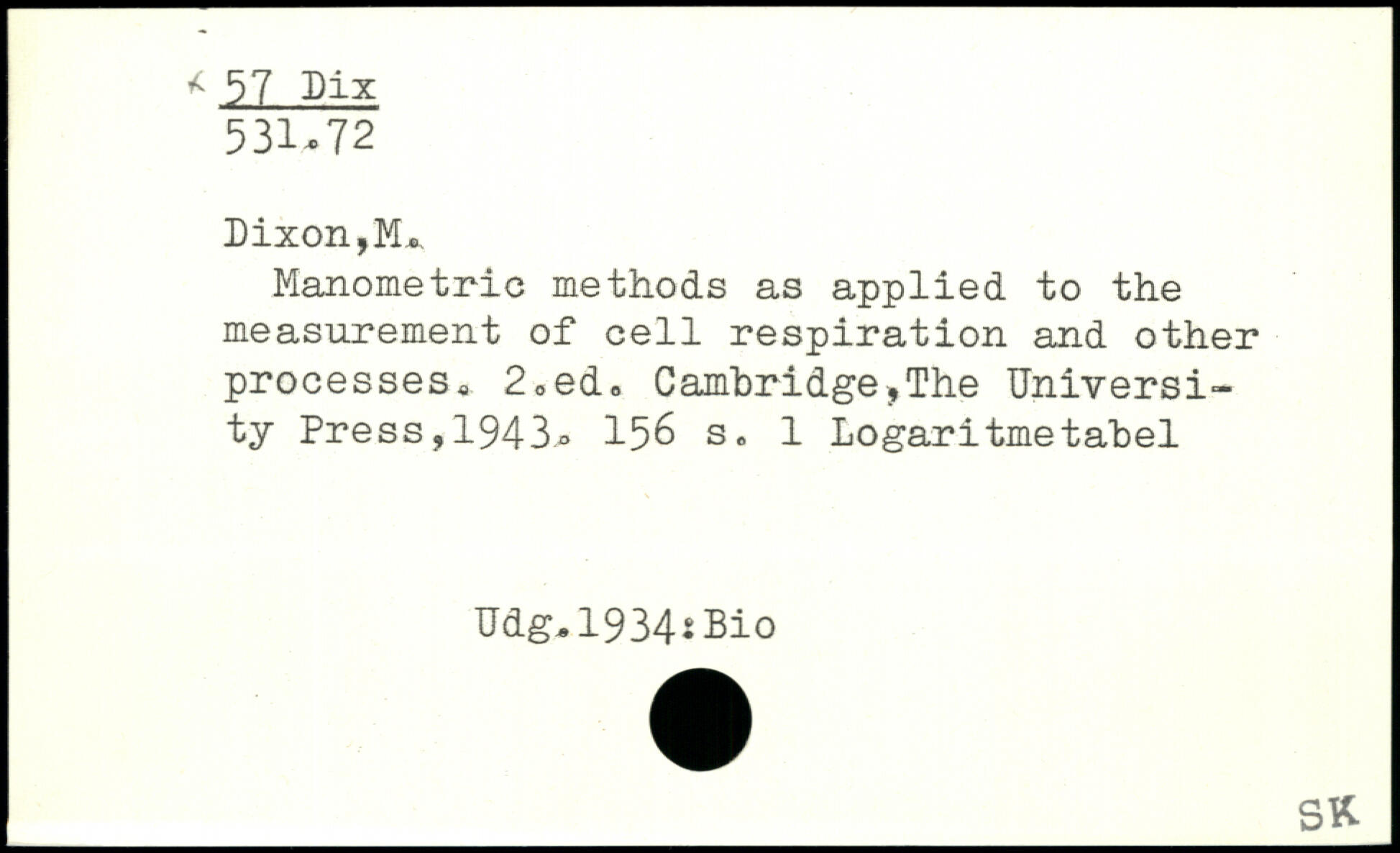 57 Dix
531.72

Dixon,M.

Manometric methods as applied to the measurement of cell respiration and other processes. 2.ed. Cambridge,The University Press,1943. 156 s. 1 Logaritmetabel

Udg.1934:Bio

SK